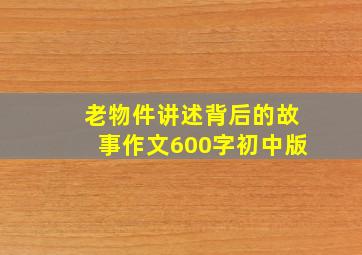 老物件讲述背后的故事作文600字初中版